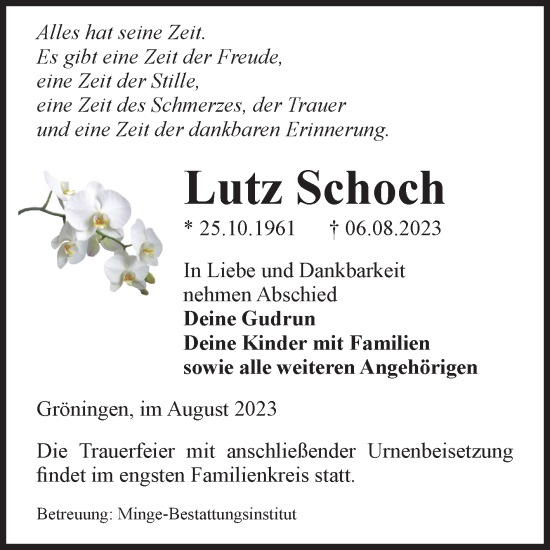 Alles hat seine Zeit.
Es gibt eine Zeit der Freude,
eine Zeit der Stille,
eine Zeit des Schmerzes, der Trauer
und eine Zeit der dankbaren Erinnerung.

Lutz Schoch

* 25.10.1961 † 06.08.2023

In Liebe und Dankbarkeit
nehmen Abschied
Deine Gudrun
Deine Kinder mit Familien
sowie alle weiteren Angehörigen

Gröningen, im August 2023

Die Trauerfeier mit anschließender Urnenbeisetzung findet im engsten Familienkreis statt.

Betreuung: Minge-Bestattungsinstitut